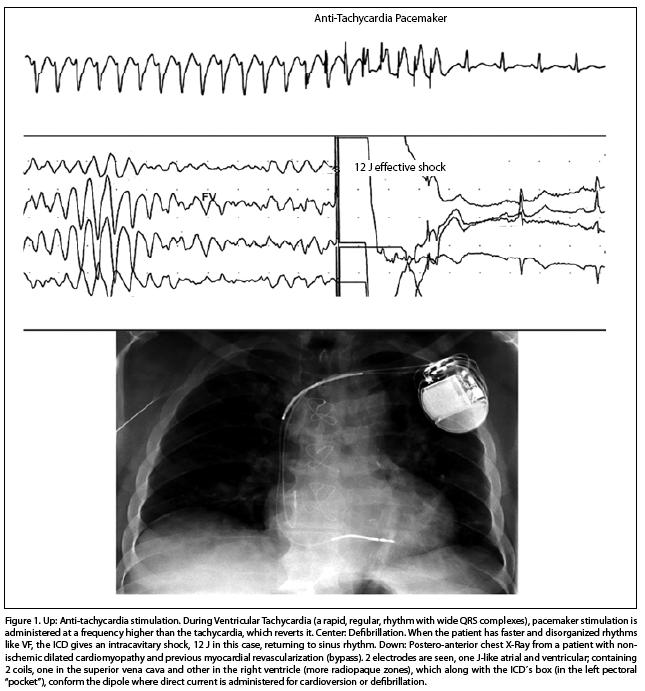 Anti-Tachycardia Pacemaker

12 J effective shock

FV

Figure 1. Up: Anti-tachycardia stimulation. During Ventricular Tachycardia (a rapid, regular, rhythm with wide QRS complexes), pacemaker stimulation is administered at a frequency higher than the tachycardia, which reverts it. Center: Defibrillation. When the patient has faster and disorganized rhythms like VF, the ICD gives an intracavitary shock, 12 J in this case, returning to sinus rhythm. Down: Postero-anterior chest X-Ray from a patient with non-ischemic dilated cardiomyopathy and previous myocardial revascularization (bypass). 2 electrodes are seen, one J-like atrial and ventricular, containing 2 coils, one in the superior vena cava and other in the right ventricle (more radiopaque zones), which along with the ICD´s box (in the left pectoral "pocket"), conform the dipole where direct current is administered for cardioversion or defibrillation.